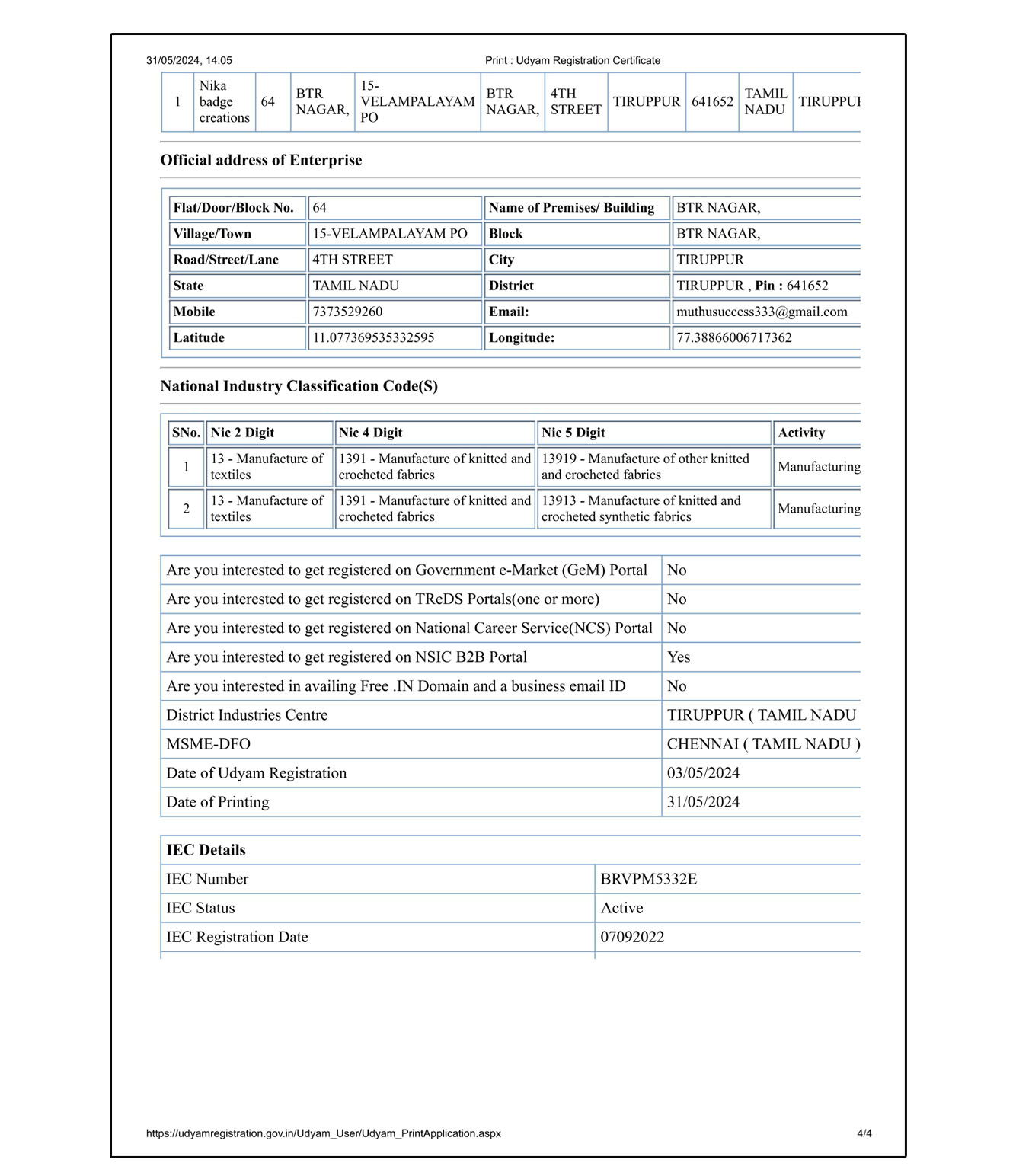 31/05/2024, 14:05 Print : Udyam Registration Certificate

| 1 | Nika badge creations | 64 | BTR NAGAR, | 15-VELAMPALAYAM PO | BTR NAGAR, | 4TH STREET | TIRUPPUR | 641652 | TAMIL NADU | TIRUPPUI |
|---|---|---|---|---|---|---|---|---|---|---|

Official address of Enterprise

| Flat/Door/Block No. | 64 | Name of Premises/ Building | BTR NAGAR, |
|---|---|---|---|
| Village/Town | 15-VELAMPALAYAM PO | Block | BTR NAGAR, |
| Road/Street/Lane | 4TH STREET | City | TIRUPPUR |
| State | TAMIL NADU | District | TIRUPPUR , Pin : 641652 |
| Mobile | 7373529260 | Email: | muthusuccess333@gmail.com |
| Latitude | 11.077369535332595 | Longitude: | 77.38866006717362 |

National Industry Classification Code(S)

| SNo. | Nic 2 Digit | Nic 4 Digit | Nic 5 Digit | Activity |
|---|---|---|---|---|
| 1 | 13 - Manufacture of textiles | 1391 - Manufacture of knitted and crocheted fabrics | 13919 - Manufacture of other knitted and crocheted fabrics | Manufacturing |
| 2 | 13 - Manufacture of textiles | 1391 - Manufacture of knitted and crocheted fabrics | 13913 - Manufacture of knitted and crocheted synthetic fabrics | Manufacturing |

| Are you interested to get registered on Government e-Market (GeM) Portal | No |
|---|---|
| Are you interested to get registered on TReDS Portals(one or more) | No |
| Are you interested to get registered on National Career Service(NCS) Portal | No |
| Are you interested to get registered on NSIC B2B Portal | Yes |
| Are you interested in availing Free .IN Domain and a business email ID | No |
| District Industries Centre | TIRUPPUR ( TAMIL NADU |
| MSME-DFO | CHENNAI ( TAMIL NADU ) |
| Date of Udyam Registration | 03/05/2024 |
| Date of Printing | 31/05/2024 |

| IEC Details | |
|---|---|
| IEC Number | BRVPM5332E |
| IEC Status | Active |
| IEC Registration Date | 07092022 |

https://udyamregistration.gov.in/Udyam_User/Udyam_PrintApplication.aspx 4/4